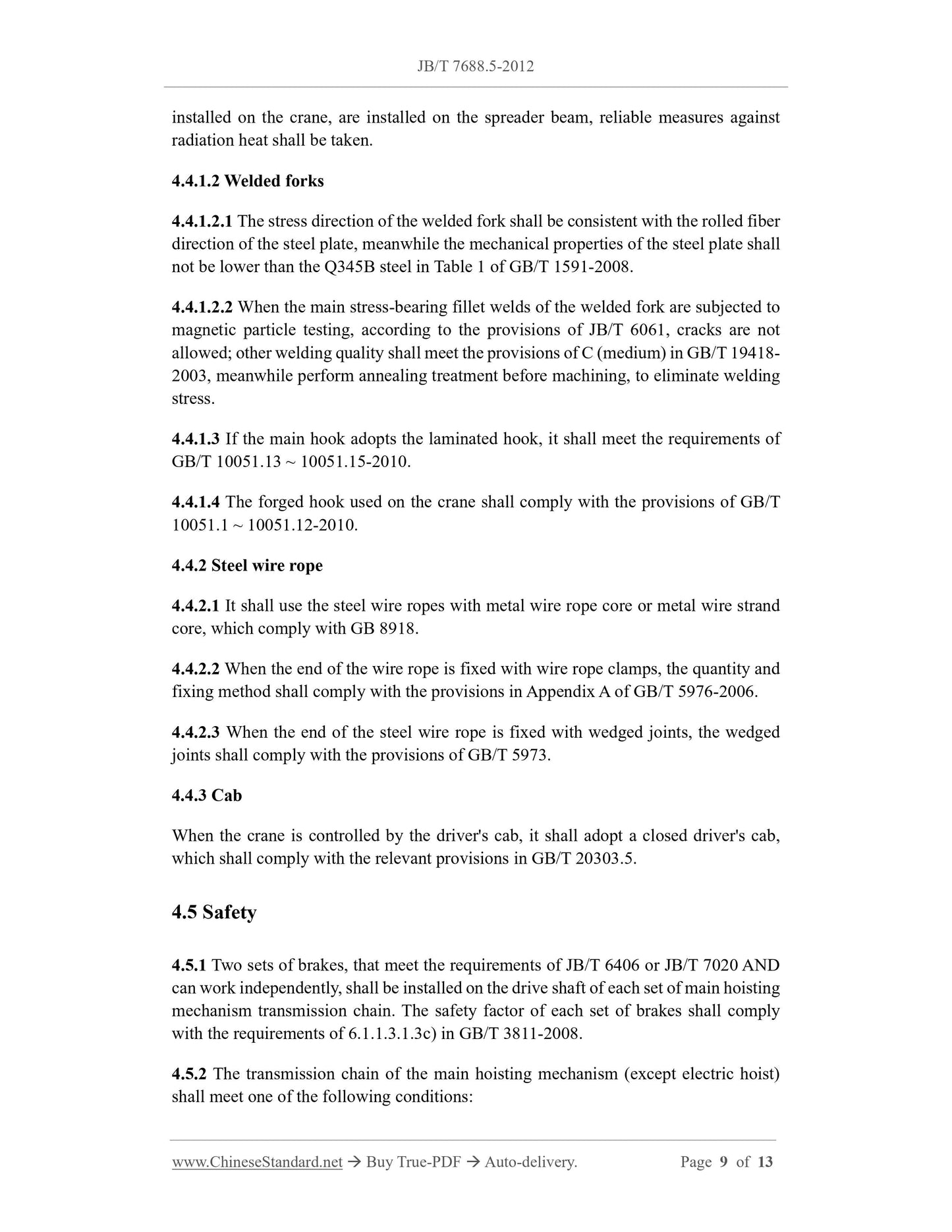 JB/T 7688.5-2012

installed on the crane, are installed on the spreader beam, reliable measures against radiation heat shall be taken.

4.4.1.2 Welded forks

4.4.1.2.1 The stress direction of the welded fork shall be consistent with the rolled fiber direction of the steel plate, meanwhile the mechanical properties of the steel plate shall not be lower than the Q345B steel in Table 1 of GB/T 1591-2008.

4.4.1.2.2 When the main stress-bearing fillet welds of the welded fork are subjected to magnetic particle testing, according to the provisions of JB/T 6061, cracks are not allowed; other welding quality shall meet the provisions of C (medium) in GB/T 19418-2003, meanwhile perform annealing treatment before machining, to eliminate welding stress.

4.4.1.3 If the main hook adopts the laminated hook, it shall meet the requirements of GB/T 10051.13 ~ 10051.15-2010.

4.4.1.4 The forged hook used on the crane shall comply with the provisions of GB/T 10051.1 ~ 10051.12-2010.

4.4.2 Steel wire rope

4.4.2.1 It shall use the steel wire ropes with metal wire rope core or metal wire strand core, which comply with GB 8918.

4.4.2.2 When the end of the wire rope is fixed with wire rope clamps, the quantity and fixing method shall comply with the provisions in Appendix A of GB/T 5976-2006.

4.4.2.3 When the end of the steel wire rope is fixed with wedged joints, the wedged joints shall comply with the provisions of GB/T 5973.

4.4.3 Cab

When the crane is controlled by the driver's cab, it shall adopt a closed driver's cab, which shall comply with the relevant provisions in GB/T 20303.5.

4.5 Safety

4.5.1 Two sets of brakes, that meet the requirements of JB/T 6406 or JB/T 7020 AND can work independently, shall be installed on the drive shaft of each set of main hoisting mechanism transmission chain. The safety factor of each set of brakes shall comply with the requirements of 6.1.1.3.1.3c) in GB/T 3811-2008.

4.5.2 The transmission chain of the main hoisting mechanism (except electric hoist) shall meet one of the following conditions:

www.ChineseStandard.net → Buy True-PDF → Auto-delivery. Page 9 of 13